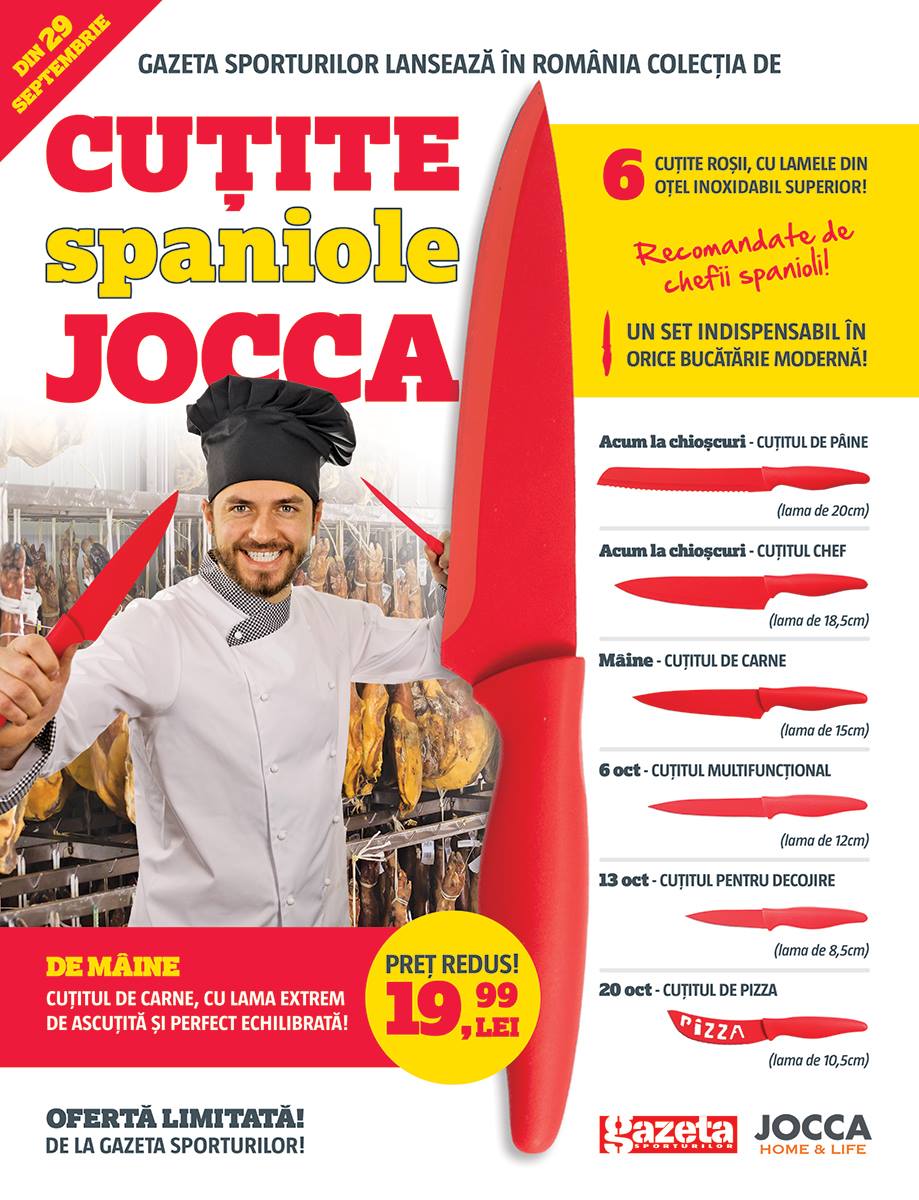 DIN 29 SEPTEMBRIE

GAZETA SPORTURILOR LANSEAZĂ ÎN ROMÂNIA COLECȚIA DE

CUȚITE spaniole JOCCA

6 CUȚITE ROȘII, CU LAMELE DIN OȚEL INOXIDABIL SUPERIOR!

Recomandate de chefii spanioli!

UN SET INDISPENSABIL ÎN ORICE BUCĂTĂRIE MODERNĂ!

Acum la chioșcuri - CUȚITUL DE PÂINE

(lama de 20cm)

Acum la chioșcuri - CUȚITUL CHEF

(lama de 18,5cm)

Mâine - CUȚITUL DE CARNE

(lama de 15cm)

6 oct - CUȚITUL MULTIFUNCȚIONAL

(lama de 12cm)

13 oct - CUȚITUL PENTRU DECOJIRE

(lama de 8,5cm)

20 oct - CUȚITUL DE PIZZA

PIZZA

(lama de 10,5cm)

DE MÂINE

CUȚITUL DE CARNE, CU LAMA EXTREM DE ASCUȚITĂ ȘI PERFECT ECHILIBRATĂ!

PREȚ REDUS! 19,99 LEI

OFERTĂ LIMITATĂ!
DE LA GAZETA SPORTURILOR!

gazeta SPORTURILOR

JOCCA HOME & LIFE